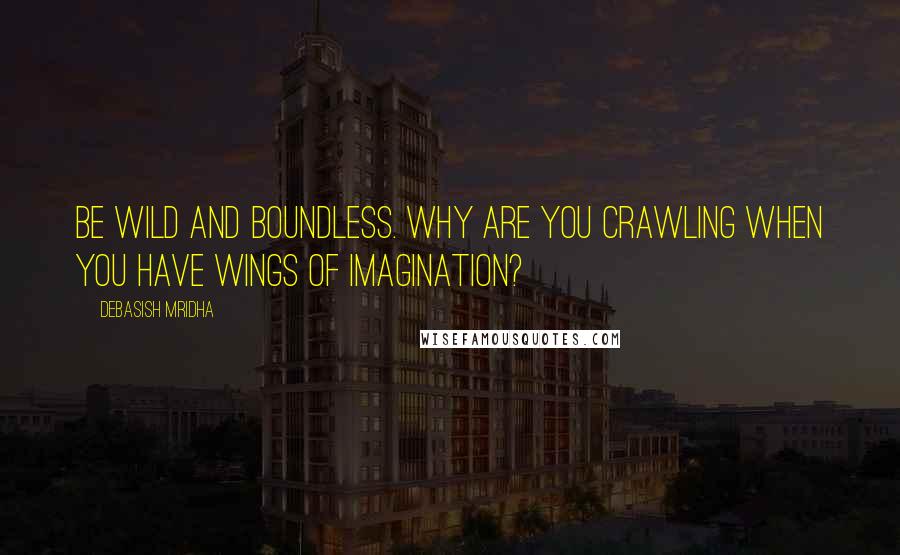 BE WILD AND BOUNDLESS. WHY ARE YOU CRAWLING WHEN YOU HAVE WINGS OF IMAGINATION?

DEBASISH MRIDHA

WISEFAMOUSQUOTES.COM